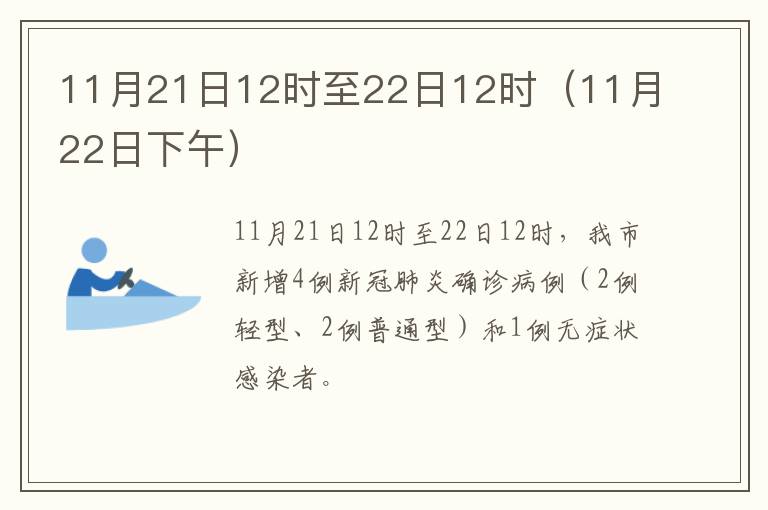 11月21日12时至22日12时（11月22日下午）

11月21日12时至22日12时，我市新增4例新冠肺炎确诊病例（2例轻型、2例普通型）和1例无症状感染者。